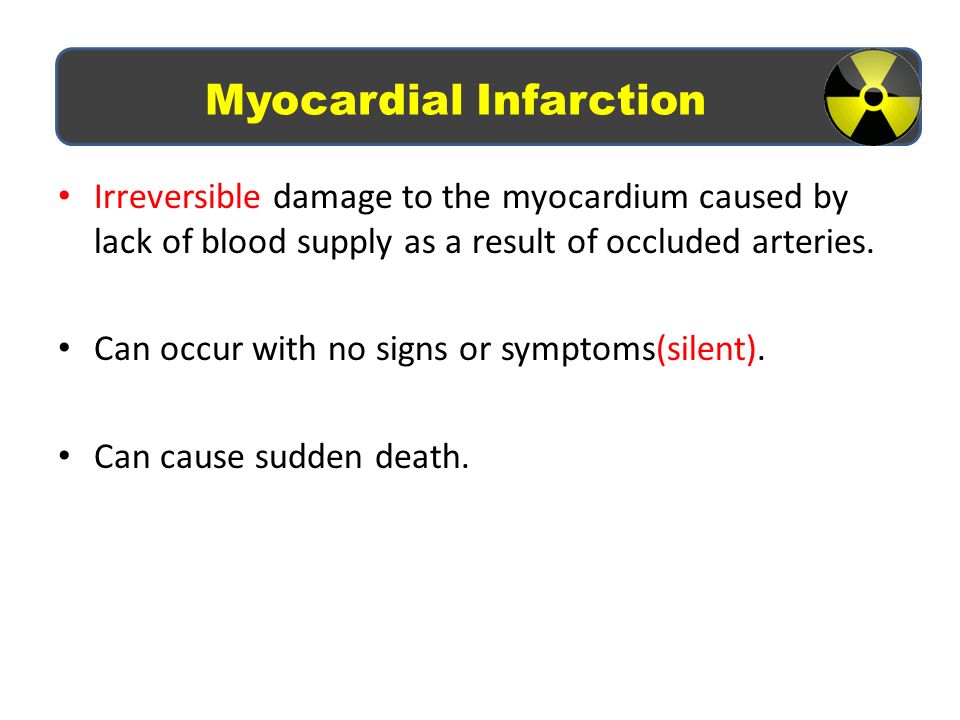 Myocardial Infarction

• Irreversible damage to the myocardium caused by lack of blood supply as a result of occluded arteries.

• Can occur with no signs or symptoms(silent).

• Can cause sudden death.